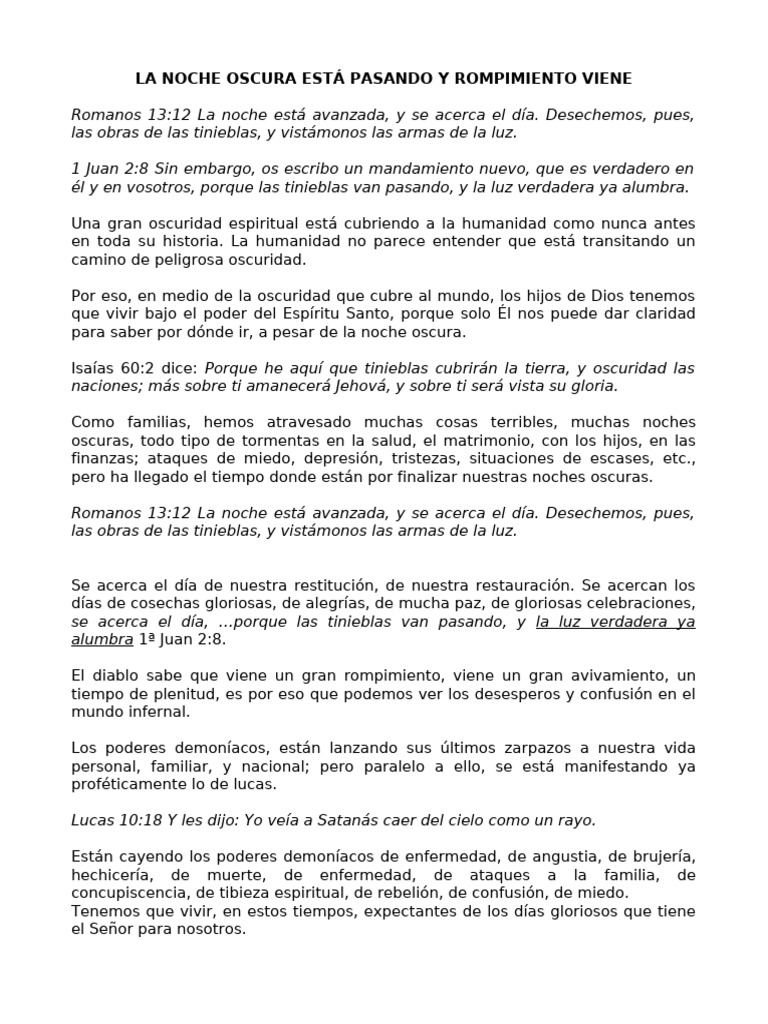 LA NOCHE OSCURA ESTÁ PASANDO Y ROMPIMIENTO VIENE

Romanos 13:12 La noche está avanzada, y se acerca el día. Desechemos, pues, las obras de las tinieblas, y vistámonos las armas de la luz.

1 Juan 2:8 Sin embargo, os escribo un mandamiento nuevo, que es verdadero en él y en vosotros, porque las tinieblas van pasando, y la luz verdadera ya alumbra.

Una gran oscuridad espiritual está cubriendo a la humanidad como nunca antes en toda su historia. La humanidad no parece entender que está transitando un camino de peligrosa oscuridad.

Por eso, en medio de la oscuridad que cubre al mundo, los hijos de Dios tenemos que vivir bajo el poder del Espíritu Santo, porque solo Él nos puede dar claridad para saber por dónde ir, a pesar de la noche oscura.

Isaías 60:2 dice: Porque he aquí que tinieblas cubrirán la tierra, y oscuridad las naciones; más sobre ti amanecerá Jehová, y sobre ti será vista su gloria.

Como familias, hemos atravesado muchas cosas terribles, muchas noches oscuras, todo tipo de tormentas en la salud, el matrimonio, con los hijos, en las finanzas; ataques de miedo, depresión, tristezas, situaciones de escases, etc., pero ha llegado el tiempo donde están por finalizar nuestras noches oscuras.

Romanos 13:12 La noche está avanzada, y se acerca el día. Desechemos, pues, las obras de las tinieblas, y vistámonos las armas de la luz.

Se acerca el día de nuestra restitución, de nuestra restauración. Se acercan los días de cosechas gloriosas, de alegrías, de mucha paz, de gloriosas celebraciones, se acerca el día, ...porque las tinieblas van pasando, y la luz verdadera ya alumbra 1ª Juan 2:8.

El diablo sabe que viene un gran rompimiento, viene un gran avivamiento, un tiempo de plenitud, es por eso que podemos ver los desesperos y confusión en el mundo infernal.

Los poderes demoníacos, están lanzando sus últimos zarpazos a nuestra vida personal, familiar, y nacional; pero paralelo a ello, se está manifestando ya proféticamente lo de lucas.

Lucas 10:18 Y les dijo: Yo veía a Satanás caer del cielo como un rayo.

Están cayendo los poderes demoníacos de enfermedad, de angustia, de brujería, hechicería, de muerte, de enfermedad, de ataques a la familia, de concupiscencia, de tibieza espiritual, de rebelión, de confusión, de miedo.
Tenemos que vivir, en estos tiempos, expectantes de los días gloriosos que tiene el Señor para nosotros.